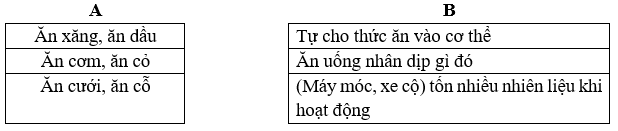 | A |
|---|
| Ăn xăng, ăn dầu |
| Ăn cơm, ăn cỏ |
| Ăn cưới, ăn cỗ |

| B |
|---|
| Tự cho thức ăn vào cơ thể |
| Ăn uống nhân dịp gì đó |
| (Máy móc, xe cộ) tốn nhiều nhiên liệu khi hoạt động |